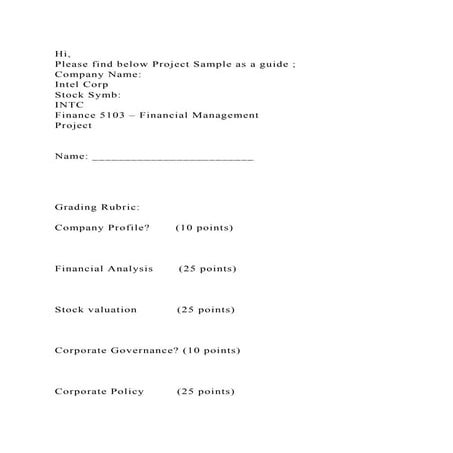 Hi,
Please find below Project Sample as a guide ;
Company Name:
Intel Corp
Stock Symb:
INTC
Finance 5103 – Financial Management
Project

Name: ___________________________

Grading Rubric:

Company Profile? (10 points)

Financial Analysis (25 points)

Stock valuation (25 points)

Corporate Governance? (10 points)

Corporate Policy (25 points)